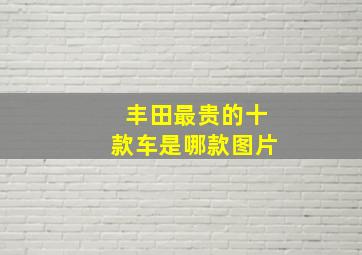 丰田最贵的十款车是哪款图片